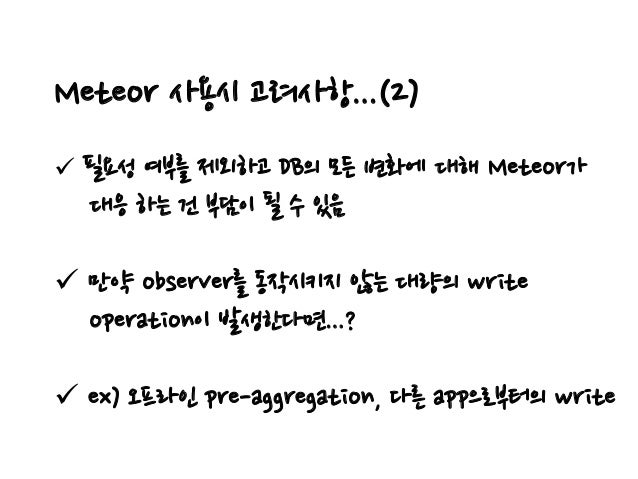 Meteor 사용시 고려사항...(2)

✓ 필요성 여부를 제외하고 DB의 모든 변화에 대해 Meteor가 대응 하는 건 부담이 될 수 있음

✓ 만약 observer를 동작시키지 않는 대량의 write operation이 발생한다면...?

✓ ex) 오프라인 pre-aggregation, 다른 app으로부터의 write